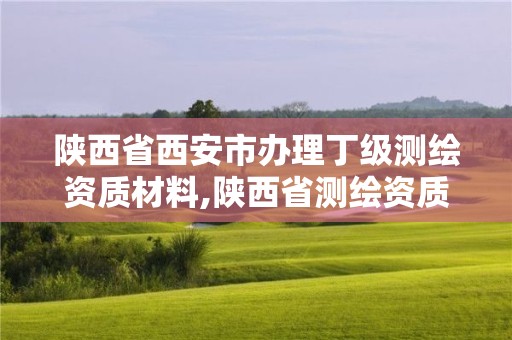 陕西省西安市办理丁级测绘资质材料,陕西省测绘资质